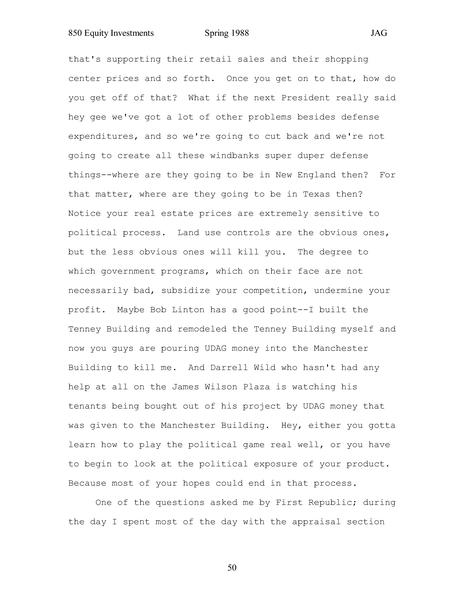 850 Equity Investments Spring 1988 JAG

that's supporting their retail sales and their shopping center prices and so forth. Once you get on to that, how do you get off of that? What if the next President really said hey gee we've got a lot of other problems besides defense expenditures, and so we're going to cut back and we're not going to create all these windbanks super duper defense things--where are they going to be in New England then? For that matter, where are they going to be in Texas then? Notice your real estate prices are extremely sensitive to political process. Land use controls are the obvious ones, but the less obvious ones will kill you. The degree to which government programs, which on their face are not necessarily bad, subsidize your competition, undermine your profit. Maybe Bob Linton has a good point--I built the Tenney Building and remodeled the Tenney Building myself and now you guys are pouring UDAG money into the Manchester Building to kill me. And Darrell Wild who hasn't had any help at all on the James Wilson Plaza is watching his tenants being bought out of his project by UDAG money that was given to the Manchester Building. Hey, either you gotta learn how to play the political game real well, or you have to begin to look at the political exposure of your product. Because most of your hopes could end in that process.

One of the questions asked me by First Republic; during the day I spent most of the day with the appraisal section

50